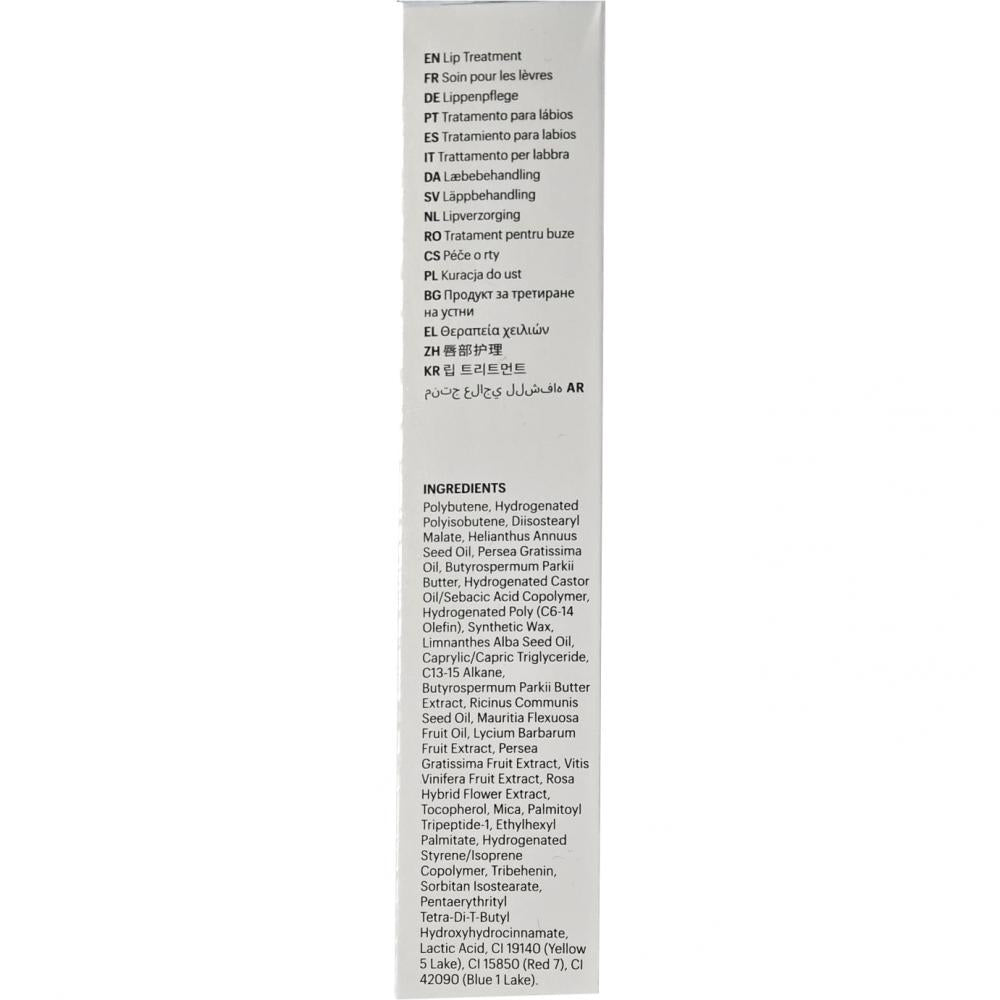 EN Lip Treatment
FR Soin pour les lèvres
DE Lippenpflege
PT Tratamento para lábios
ES Tratamiento para labios
IT Trattamento per labbra
DA Læbebehandling
SV Läppbehandling
NL Lipverzorging
RO Tratament pentru buze
CS Péče o rty
PL Kuracja do ust
BG Продукт за третиране на устни
EL Θεραπεία χειλιών
ZH 唇部护理
KR 립 트리트먼트
AR منتج علاجي للشفاه

INGREDIENTS
Polybutene, Hydrogenated Polyisobutene, Diisostearyl Malate, Helianthus Annuus Seed Oil, Persea Gratissima Oil, Butyrospermum Parkii Butter, Hydrogenated Castor Oil/Sebacic Acid Copolymer, Hydrogenated Poly (C6-14 Olefin), Synthetic Wax, Limnanthes Alba Seed Oil, Caprylic/Capric Triglyceride, C13-15 Alkane, Butyrospermum Parkii Butter Extract, Ricinus Communis Seed Oil, Mauritia Flexuosa Fruit Oil, Lycium Barbarum Fruit Extract, Persea Gratissima Fruit Extract, Vitis Vinifera Fruit Extract, Rosa Hybrid Flower Extract, Tocopherol, Mica, Palmitoyl Tripeptide-1, Ethylhexyl Palmitate, Hydrogenated Styrene/Isoprene Copolymer, Tribehenin, Sorbitan Isostearate, Pentaerythrityl Tetra-Di-T-Butyl Hydroxyhydrocinnamate, Lactic Acid, CI 19140 (Yellow 5 Lake), CI 15850 (Red 7), CI 42090 (Blue 1 Lake).